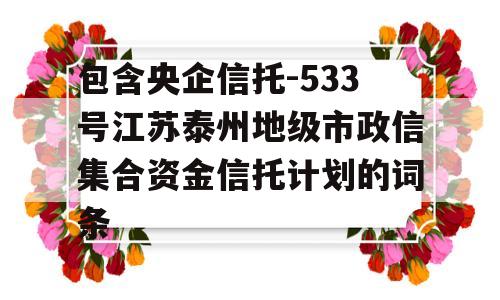 包含央企信托-533号江苏泰州地级市政信集合资金信托计划的词条